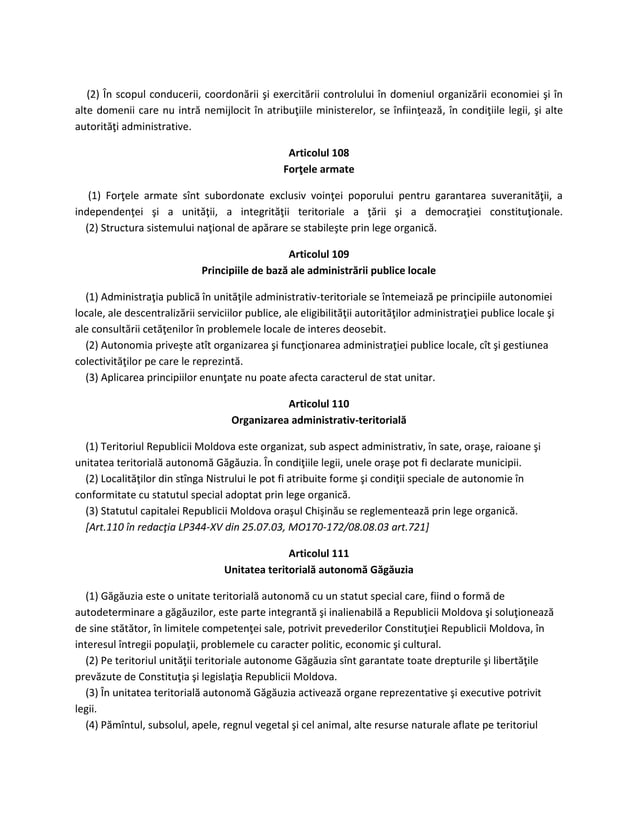 (2) În scopul conducerii, coordonării şi exercitării controlului în domeniul organizării economiei şi în alte domenii care nu intră nemijlocit în atribuţiile ministerelor, se înfiinţează, în condiţiile legii, şi alte autorităţi administrative.

Articolul 108
Forţele armate

(1) Forţele armate sînt subordonate exclusiv voinţei poporului pentru garantarea suveranităţii, a independenţei şi a unităţii, a integrităţii teritoriale a ţării şi a democraţiei constituţionale.
(2) Structura sistemului naţional de apărare se stabileşte prin lege organică.

Articolul 109
Principiile de bază ale administrării publice locale

(1) Administraţia publică în unităţile administrativ-teritoriale se întemeiază pe principiile autonomiei locale, ale descentralizării serviciilor publice, ale eligibilităţii autorităţilor administraţiei publice locale şi ale consultării cetăţenilor în problemele locale de interes deosebit.
(2) Autonomia priveşte atît organizarea şi funcţionarea administraţiei publice locale, cît şi gestiunea colectivităţilor pe care le reprezintă.
(3) Aplicarea principiilor enunţate nu poate afecta caracterul de stat unitar.

Articolul 110
Organizarea administrativ-teritorială

(1) Teritoriul Republicii Moldova este organizat, sub aspect administrativ, în sate, oraşe, raioane şi unitatea teritorială autonomă Găgăuzia. În condiţiile legii, unele oraşe pot fi declarate municipii.
(2) Localităţilor din stînga Nistrului le pot fi atribuite forme şi condiţii speciale de autonomie în conformitate cu statutul special adoptat prin lege organică.
(3) Statutul capitalei Republicii Moldova oraşul Chişinău se reglementează prin lege organică.
[Art.110 în redacţia LP344-XV din 25.07.03, MO170-172/08.08.03 art.721]

Articolul 111
Unitatea teritorială autonomă Găgăuzia

(1) Găgăuzia este o unitate teritorială autonomă cu un statut special care, fiind o formă de autodeterminare a găgăuzilor, este parte integrantă şi inalienabilă a Republicii Moldova şi soluţionează de sine stătător, în limitele competenţei sale, potrivit prevederilor Constituţiei Republicii Moldova, în interesul întregii populaţii, problemele cu caracter politic, economic şi cultural.
(2) Pe teritoriul unităţii teritoriale autonome Găgăuzia sînt garantate toate drepturile şi libertăţile prevăzute de Constituţia şi legislaţia Republicii Moldova.
(3) În unitatea teritorială autonomă Găgăuzia activează organe reprezentative şi executive potrivit legii.
(4) Pămîntul, subsolul, apele, regnul vegetal şi cel animal, alte resurse naturale aflate pe teritoriul